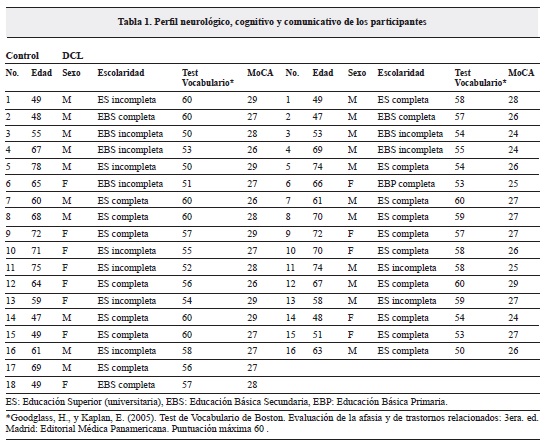 Tabla 1. Perfil neurológico, cognitivo y comunicativo de los participantes

| Control | | DCL | | | | | | | | | |
|---|---|---|---|---|---|---|---|---|---|---|---|
| No. | Edad | Sexo | Escolaridad | Test Vocabulario* | MoCA | No. | Edad | Sexo | Escolaridad | Test Vocabulario* | MoCA |
| 1 | 49 | M | ES incompleta | 60 | 29 | 1 | 49 | M | ES completa | 58 | 28 |
| 2 | 48 | M | EBS completa | 60 | 27 | 2 | 47 | M | EBS completa | 57 | 26 |
| 3 | 55 | M | EBS incompleta | 50 | 28 | 3 | 53 | M | EBS incompleta | 54 | 24 |
| 4 | 67 | M | EBS incompleta | 53 | 26 | 4 | 69 | M | EBS incompleta | 55 | 24 |
| 5 | 78 | M | ES incompleta | 50 | 29 | 5 | 74 | M | ES completa | 54 | 26 |
| 6 | 65 | F | EBS incompleta | 51 | 27 | 6 | 66 | F | EBP completa | 53 | 25 |
| 7 | 60 | M | ES completa | 60 | 26 | 7 | 61 | M | ES completa | 60 | 27 |
| 8 | 68 | M | ES completa | 60 | 28 | 8 | 70 | M | ES completa | 59 | 27 |
| 9 | 72 | F | ES completa | 57 | 29 | 9 | 72 | F | ES completa | 57 | 27 |
| 10 | 71 | F | ES incompleta | 55 | 27 | 10 | 70 | F | ES completa | 58 | 26 |
| 11 | 75 | F | ES incompleta | 52 | 28 | 11 | 74 | M | ES incompleta | 58 | 25 |
| 12 | 64 | F | ES completa | 56 | 26 | 12 | 67 | M | ES completa | 60 | 29 |
| 13 | 59 | F | ES incompleta | 54 | 29 | 13 | 58 | M | ES incompleta | 59 | 27 |
| 14 | 47 | M | ES completa | 60 | 29 | 14 | 48 | F | ES completa | 54 | 24 |
| 15 | 49 | F | ES completa | 60 | 27 | 15 | 51 | F | ES completa | 53 | 27 |
| 16 | 61 | M | ES incompleta | 58 | 27 | 16 | 63 | M | ES completa | 50 | 26 |
| 17 | 69 | M | ES completa | 56 | 27 | | | | | | |
| 18 | 49 | F | EBS completa | 57 | 28 | | | | | | |

ES: Educación Superior (universitaria), EBS: Educación Básica Secundaria, EBP: Educación Básica Primaria.

*Goodglass, H., y Kaplan, E. (2005). Test de Vocabulario de Boston. Evaluación de la afasia y de trastornos relacionados: 3era. ed. Madrid: Editorial Médica Panamericana. Puntuación máxima 60 .